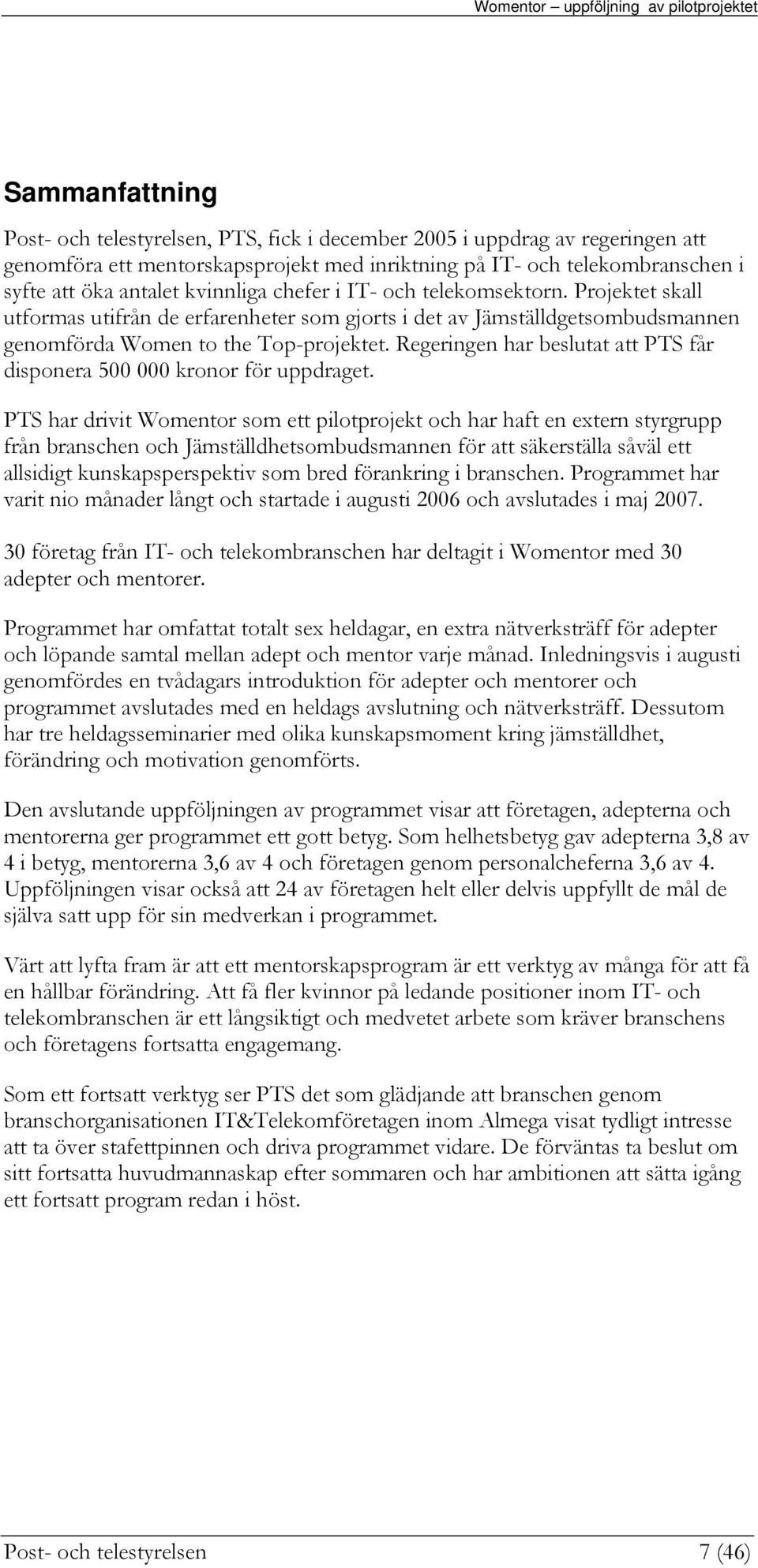 Womentor – uppföljning av pilotprojektet

Sammanfattning

Post- och telestyrelsen, PTS, fick i december 2005 i uppdrag av regeringen att genomföra ett mentorskapsprojekt med inriktning på IT- och telekombranschen i syfte att öka antalet kvinnliga chefer i IT- och telekomsektorn. Projektet skall utformas utifrån de erfarenheter som gjorts i det av Jämställdgetsombudsmannen genomförda Women to the Top-projektet. Regeringen har beslutat att PTS får disponera 500 000 kronor för uppdraget.

PTS har drivit Womentor som ett pilotprojekt och har haft en extern styrgrupp från branschen och Jämställdhetsombudsmannen för att säkerställa såväl ett allsidigt kunskapsperspektiv som bred förankring i branschen. Programmet har varit nio månader långt och startade i augusti 2006 och avslutades i maj 2007.

30 företag från IT- och telekombranschen har deltagit i Womentor med 30 adepter och mentorer.

Programmet har omfattat totalt sex heldagar, en extra nätverksträff för adepter och löpande samtal mellan adept och mentor varje månad. Inledningsvis i augusti genomfördes en tvådagars introduktion för adepter och mentorer och programmet avslutades med en heldags avslutning och nätverksträff. Dessutom har tre heldagsseminarier med olika kunskapsmoment kring jämställdhet, förändring och motivation genomförts.

Den avslutande uppföljningen av programmet visar att företagen, adepterna och mentorerna ger programmet ett gott betyg. Som helhetsbetyg gav adepterna 3,8 av 4 i betyg, mentorerna 3,6 av 4 och företagen genom personalcheferna 3,6 av 4. Uppföljningen visar också att 24 av företagen helt eller delvis uppfyllt de mål de själva satt upp för sin medverkan i programmet.

Värt att lyfta fram är att ett mentorskapsprogram är ett verktyg av många för att få en hållbar förändring. Att få fler kvinnor på ledande positioner inom IT- och telekombranschen är ett långsiktigt och medvetet arbete som kräver branschens och företagens fortsatta engagemang.

Som ett fortsatt verktyg ser PTS det som glädjande att branschen genom branschorganisationen IT&Telekomföretagen inom Almega visat tydligt intresse att ta över stafettpinnen och driva programmet vidare. De förväntas ta beslut om sitt fortsatta huvudmannaskap efter sommaren och har ambitionen att sätta igång ett fortsatt program redan i höst.

Post- och telestyrelsen 7 (46)